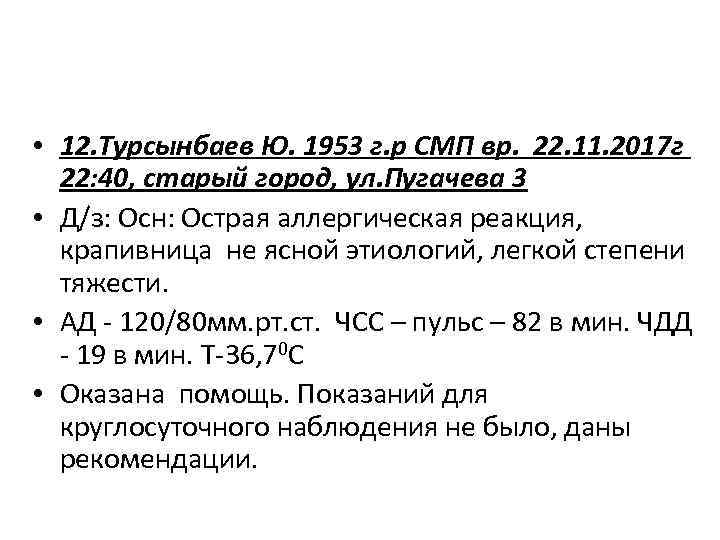 • 12.Турсынбаев Ю. 1953 г.р СМП вр. 22.11.2017г 22:40, старый город, ул.Пугачева 3

• Д/з: Осн: Острая аллергическая реакция, крапивница не ясной этиологий, легкой степени тяжести.

• АД - 120/80мм.рт.ст. ЧСС – пульс – 82 в мин. ЧДД - 19 в мин. Т-36,7$^0$С

• Оказана помощь. Показаний для круглосуточного наблюдения не было, даны рекомендации.